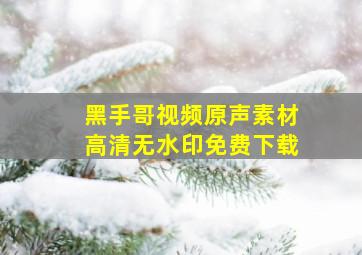 黑手哥视频原声素材
高清无水印免费下载